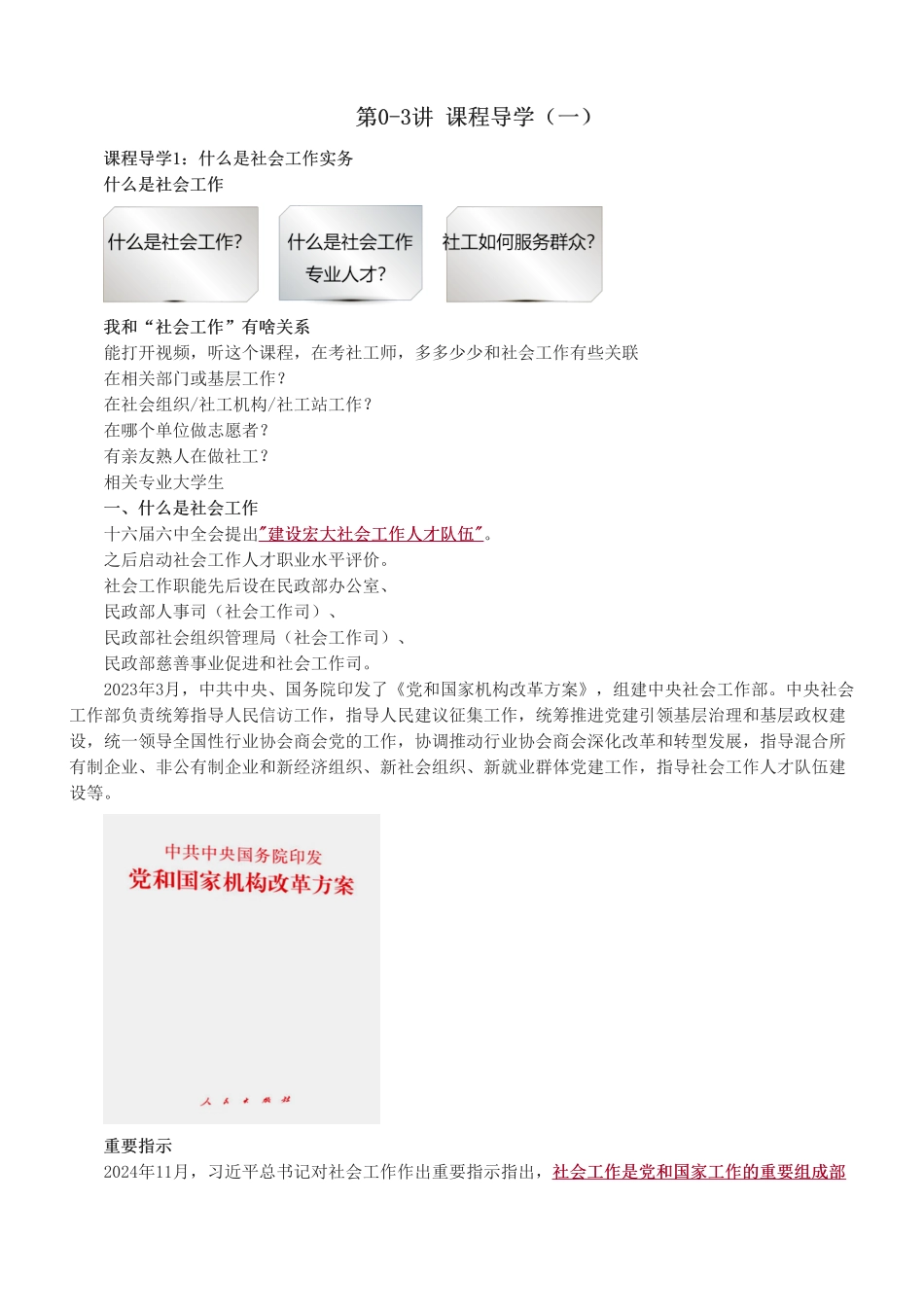 第0-3讲 课程导学（一）

课程导学1：什么是社会工作实务
什么是社会工作

什么是社会工作?

什么是社会工作专业人才?

社工如何服务群众?

我和“社会工作”有啥关系
能打开视频，听这个课程，在考社工师，多多少少和社会工作有些关联
在相关部门或基层工作？
在社会组织/社工机构/社工站工作？
在哪个单位做志愿者？
有亲友熟人在做社工？
相关专业大学生

一、什么是社会工作
十六届六中全会提出"建设宏大社会工作人才队伍"。
之后启动社会工作人才职业水平评价。
社会工作职能先后设在民政部办公室、
民政部人事司（社会工作司）、
民政部社会组织管理局（社会工作司）、
民政部慈善事业促进和社会工作司。

2023年3月，中共中央、国务院印发了《党和国家机构改革方案》，组建中央社会工作部。中央社会工作部负责统筹指导人民信访工作，指导人民建议征集工作，统筹推进党建引领基层治理和基层政权建设，统一领导全国性行业协会商会党的工作，协调推动行业协会商会深化改革和转型发展，指导混合所有制企业、非公有制企业和新经济组织、新社会组织、新就业群体党建工作，指导社会工作人才队伍建设等。

中共中央国务院印发
党和国家机构改革方案
人民出版社

重要指示
2024年11月，习近平总书记对社会工作作出重要指示指出，社会工作是党和国家工作的重要组成部